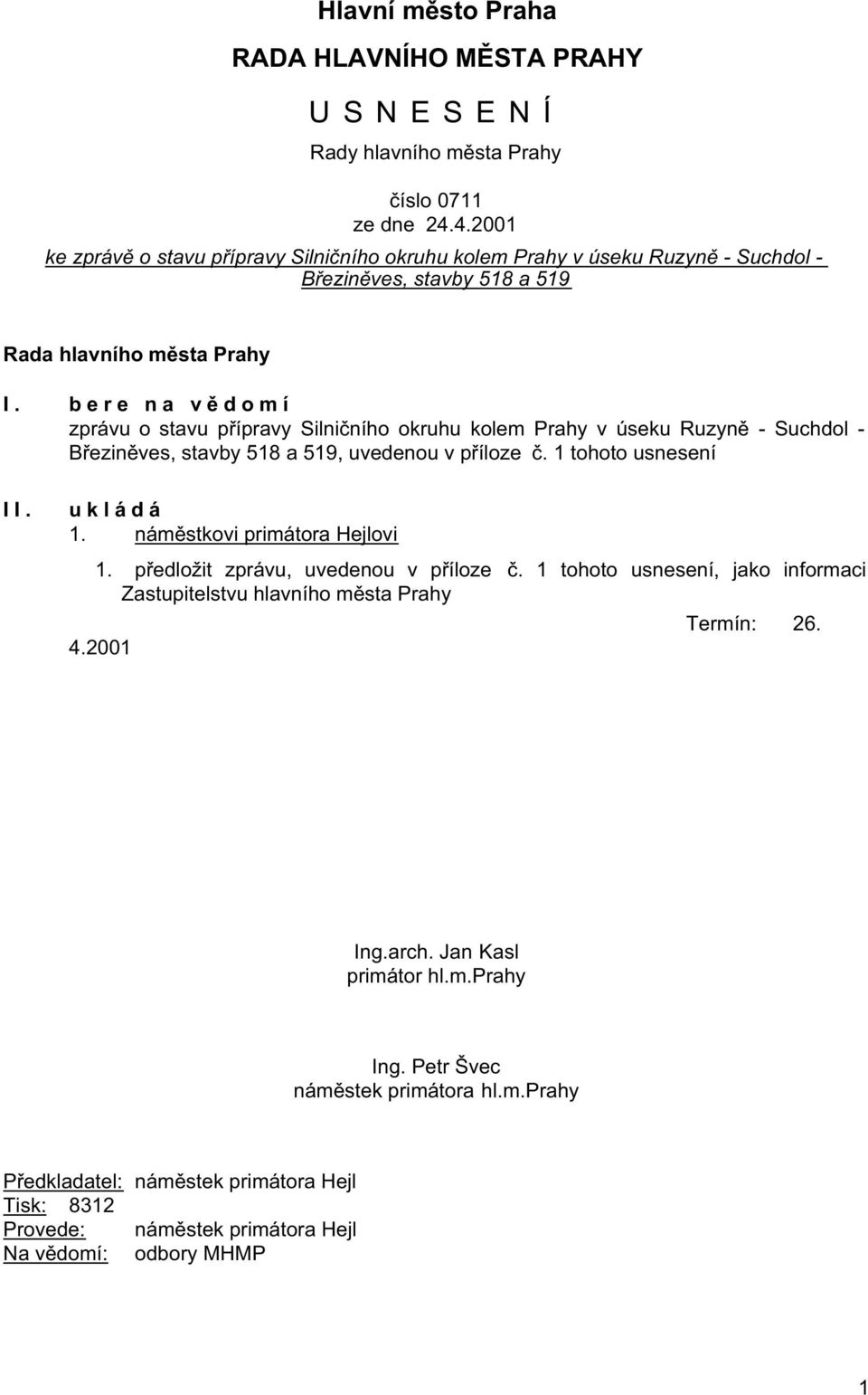 Hlavní město Praha

RADA HLAVNÍHO MĚSTA PRAHY

U S N E S E N Í

Rady hlavního města Prahy

číslo 0711
ze dne 24.4.2001

ke zprávě o stavu přípravy Silničního okruhu kolem Prahy v úseku Ruzyně - Suchdol - Březiněves, stavby 518 a 519

Rada hlavního města Prahy

I. b e r e n a v ě d o m í
zprávu o stavu přípravy Silničního okruhu kolem Prahy v úseku Ruzyně - Suchdol - Březiněves, stavby 518 a 519, uvedenou v příloze č. 1 tohoto usnesení

II. u k l á d á
1. náměstkovi primátora Hejlovi
1. předložit zprávu, uvedenou v příloze č. 1 tohoto usnesení, jako informaci Zastupitelstvu hlavního města Prahy
Termín: 26. 4.2001

Ing.arch. Jan Kasl
primátor hl.m.Prahy

Ing. Petr Švec
náměstek primátora hl.m.Prahy

Předkladatel: náměstek primátora Hejl
Tisk: 8312
Provede: náměstek primátora Hejl
Na vědomí: odbory MHMP

1